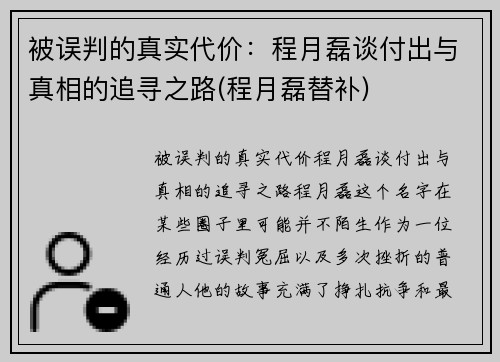 被误判的真实代价：程月磊谈付出与真相的追寻之路(程月磊替补)

被误判的真实代价程月磊谈付出与真相的追寻之路程月磊这个名字在某些圈子里可能并不陌生作为一位经历过误判冤屈以及多次挫折的普通人他的故事充满了挣扎抗争和最